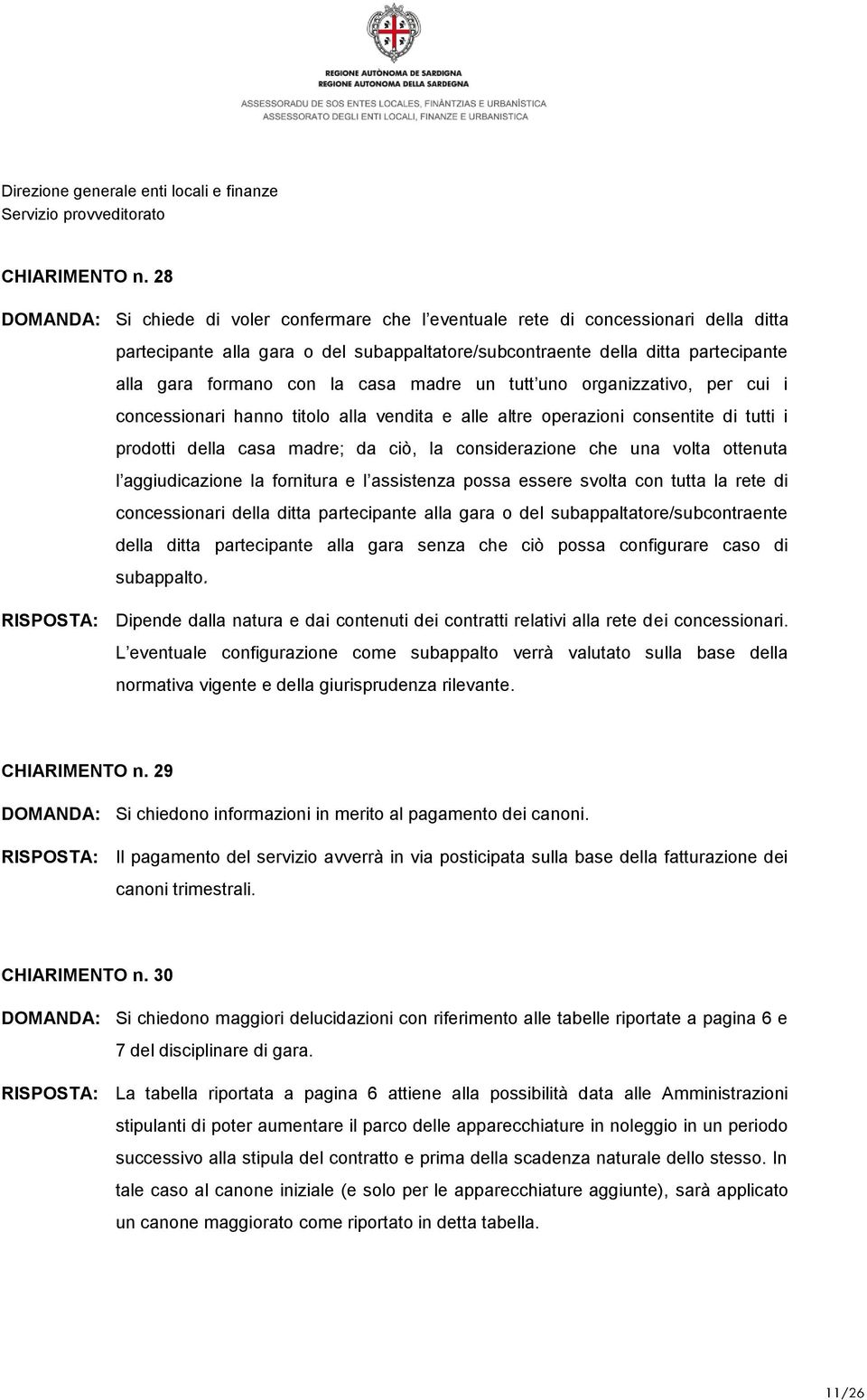 REGIONE AUTÒNOMA DE SARDIGNA
REGIONE AUTONOMA DELLA SARDEGNA
ASSESSORADU DE SOS ENTES LOCALES, FINÀNTZIAS E URBANÌSTICA
ASSESSORATO DEGLI ENTI LOCALI, FINANZE E URBANISTICA

Direzione generale enti locali e finanze
Servizio provveditorato

CHIARIMENTO n. 28

DOMANDA: Si chiede di voler confermare che l eventuale rete di concessionari della ditta partecipante alla gara o del subappaltatore/subcontraente della ditta partecipante alla gara formano con la casa madre un tutt uno organizzativo, per cui i concessionari hanno titolo alla vendita e alle altre operazioni consentite di tutti i prodotti della casa madre; da ciò, la considerazione che una volta ottenuta l aggiudicazione la fornitura e l assistenza possa essere svolta con tutta la rete di concessionari della ditta partecipante alla gara o del subappaltatore/subcontraente della ditta partecipante alla gara senza che ciò possa configurare caso di subappalto.

RISPOSTA: Dipende dalla natura e dai contenuti dei contratti relativi alla rete dei concessionari. L eventuale configurazione come subappalto verrà valutato sulla base della normativa vigente e della giurisprudenza rilevante.

CHIARIMENTO n. 29

DOMANDA: Si chiedono informazioni in merito al pagamento dei canoni.

RISPOSTA: Il pagamento del servizio avverrà in via posticipata sulla base della fatturazione dei canoni trimestrali.

CHIARIMENTO n. 30

DOMANDA: Si chiedono maggiori delucidazioni con riferimento alle tabelle riportate a pagina 6 e 7 del disciplinare di gara.

RISPOSTA: La tabella riportata a pagina 6 attiene alla possibilità data alle Amministrazioni stipulanti di poter aumentare il parco delle apparecchiature in noleggio in un periodo successivo alla stipula del contratto e prima della scadenza naturale dello stesso. In tale caso al canone iniziale (e solo per le apparecchiature aggiunte), sarà applicato un canone maggiorato come riportato in detta tabella.

11/26